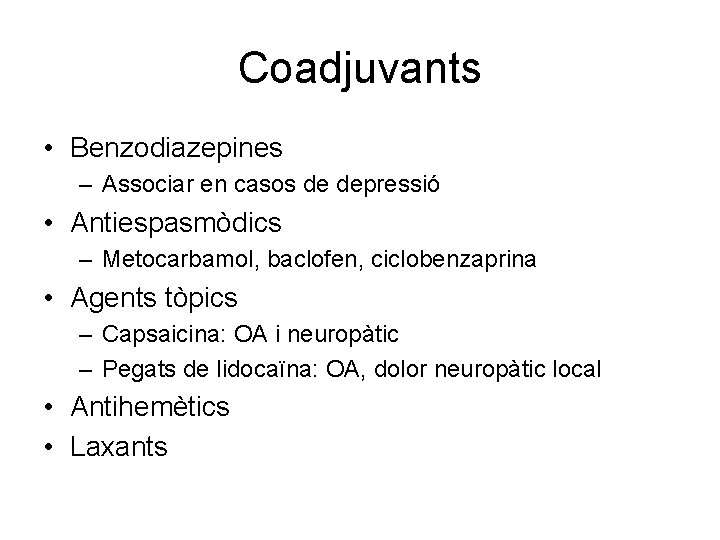 Coadjuvants

• Benzodiazepines
– Associar en casos de depressió
• Antiespasmòdics
– Metocarbamol, baclofen, ciclobenzaprina
• Agents tòpics
– Capsaicina: OA i neuropàtic
– Pegats de lidocaïna: OA, dolor neuropàtic local
• Antihemètics
• Laxants